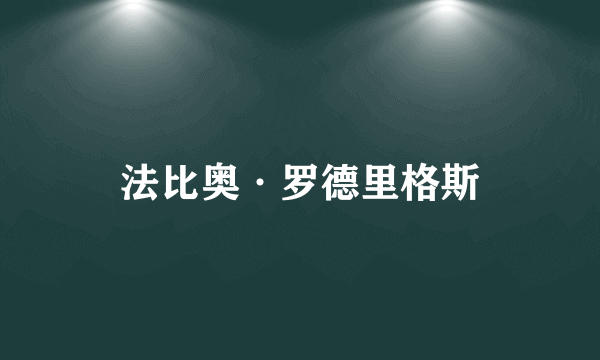 法比奥·罗德里格斯